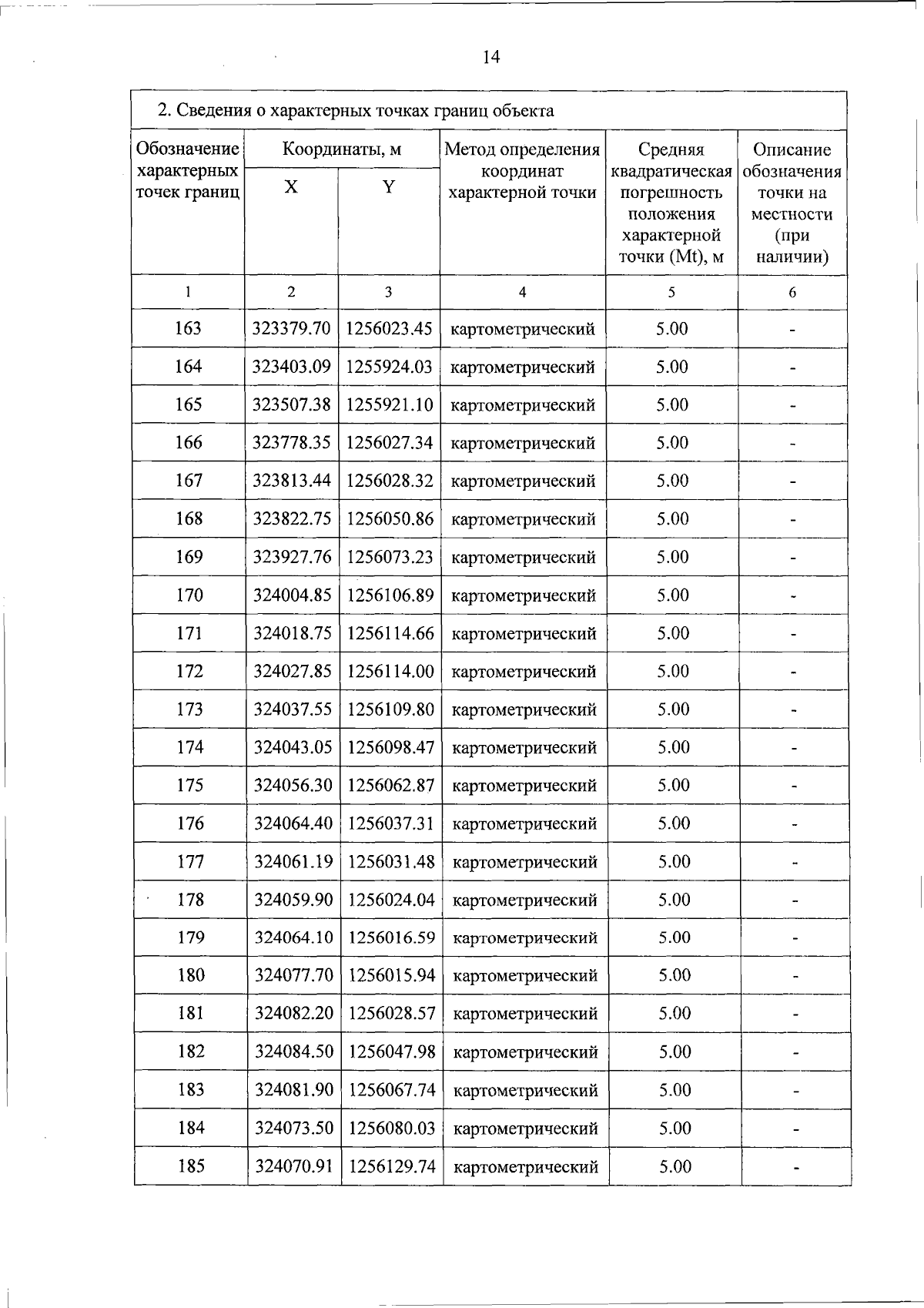 14

2. Сведения о характерных точках границ объекта

| Обозначение характерных точек границ | Координаты, м X | Координаты, м Y | Метод определения координат характерной точки | Средняя квадратическая погрешность положения характерной точки (Mt), м | Описание обозначения точки на местности (при наличии) |
|---|---|---|---|---|---|
| 1 | 2 | 3 | 4 | 5 | 6 |
| 163 | 323379.70 | 1256023.45 | картометрический | 5.00 | - |
| 164 | 323403.09 | 1255924.03 | картометрический | 5.00 | - |
| 165 | 323507.38 | 1255921.10 | картометрический | 5.00 | - |
| 166 | 323778.35 | 1256027.34 | картометрический | 5.00 | - |
| 167 | 323813.44 | 1256028.32 | картометрический | 5.00 | - |
| 168 | 323822.75 | 1256050.86 | картометрический | 5.00 | - |
| 169 | 323927.76 | 1256073.23 | картометрический | 5.00 | - |
| 170 | 324004.85 | 1256106.89 | картометрический | 5.00 | - |
| 171 | 324018.75 | 1256114.66 | картометрический | 5.00 | - |
| 172 | 324027.85 | 1256114.00 | картометрический | 5.00 | - |
| 173 | 324037.55 | 1256109.80 | картометрический | 5.00 | - |
| 174 | 324043.05 | 1256098.47 | картометрический | 5.00 | - |
| 175 | 324056.30 | 1256062.87 | картометрический | 5.00 | - |
| 176 | 324064.40 | 1256037.31 | картометрический | 5.00 | - |
| 177 | 324061.19 | 1256031.48 | картометрический | 5.00 | - |
| 178 | 324059.90 | 1256024.04 | картометрический | 5.00 | - |
| 179 | 324064.10 | 1256016.59 | картометрический | 5.00 | - |
| 180 | 324077.70 | 1256015.94 | картометрический | 5.00 | - |
| 181 | 324082.20 | 1256028.57 | картометрический | 5.00 | - |
| 182 | 324084.50 | 1256047.98 | картометрический | 5.00 | - |
| 183 | 324081.90 | 1256067.74 | картометрический | 5.00 | - |
| 184 | 324073.50 | 1256080.03 | картометрический | 5.00 | - |
| 185 | 324070.91 | 1256129.74 | картометрический | 5.00 | - |